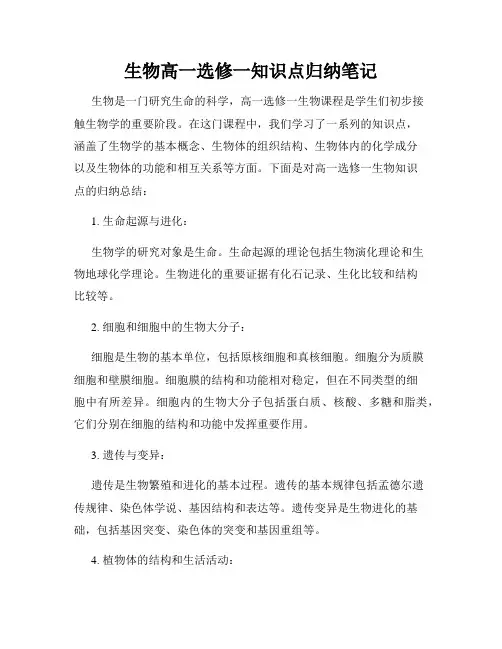 生物高一选修一知识点归纳笔记

生物是一门研究生命的科学，高一选修一生物课程是学生们初步接触生物学的重要阶段。在这门课程中，我们学习了一系列的知识点，涵盖了生物学的基本概念、生物体的组织结构、生物体内的化学成分以及生物体的功能和相互关系等方面。下面是对高一选修一生物知识点的归纳总结：

1. 生命起源与进化：

生物学的研究对象是生命。生命起源的理论包括生物演化理论和生物地球化学理论。生物进化的重要证据有化石记录、生化比较和结构比较等。

2. 细胞和细胞中的生物大分子：

细胞是生物的基本单位，包括原核细胞和真核细胞。细胞分为质膜细胞和壁膜细胞。细胞膜的结构和功能相对稳定，但在不同类型的细胞中有所差异。细胞内的生物大分子包括蛋白质、核酸、多糖和脂类，它们分别在细胞的结构和功能中发挥重要作用。

3. 遗传与变异：

遗传是生物繁殖和进化的基本过程。遗传的基本规律包括孟德尔遗传规律、染色体学说、基因结构和表达等。遗传变异是生物进化的基础，包括基因突变、染色体的突变和基因重组等。

4. 植物体的结构和生活活动：